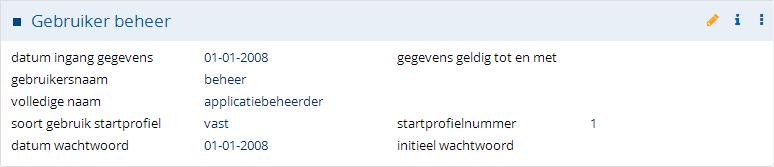 Gebruiker beheer

datum ingang gegevens 01-01-2008 gegevens geldig tot en met
gebruikersnaam beheer
volledige naam applicatiebeheerder
soort gebruik startprofiel vast startprofielnummer 1
datum wachtwoord 01-01-2008 initieel wachtwoord